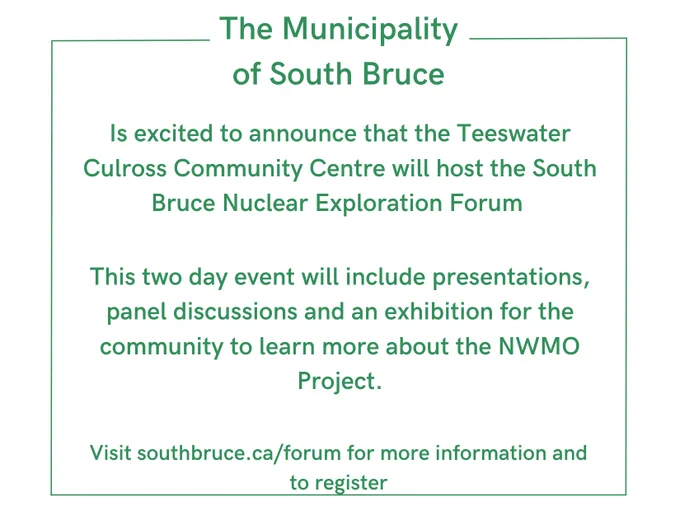 The Municipality of South Bruce

Is excited to announce that the Teeswater Culross Community Centre will host the South Bruce Nuclear Exploration Forum

This two day event will include presentations, panel discussions and an exhibition for the community to learn more about the NWMO Project.

Visit southbruce.ca/forum for more information and to register